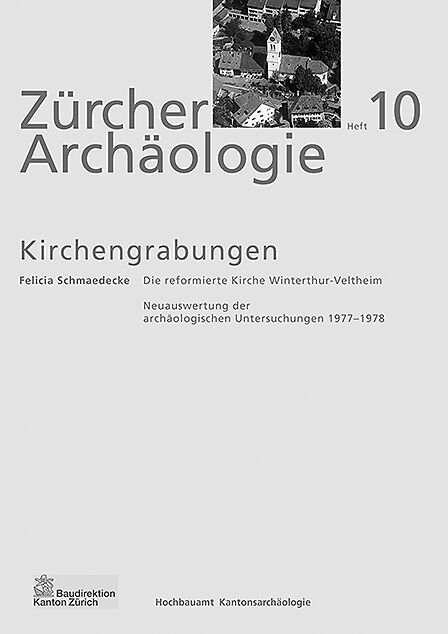 Zürcher Archäologie

Heft 10

Kirchengrabungen

Felicia Schmaedecke

Die reformierte Kirche Winterthur-Veltheim

Neuauswertung der archäologischen Untersuchungen 1977–1978

Baudirektion
Kanton Zürich

Hochbauamt Kantonsarchäologie